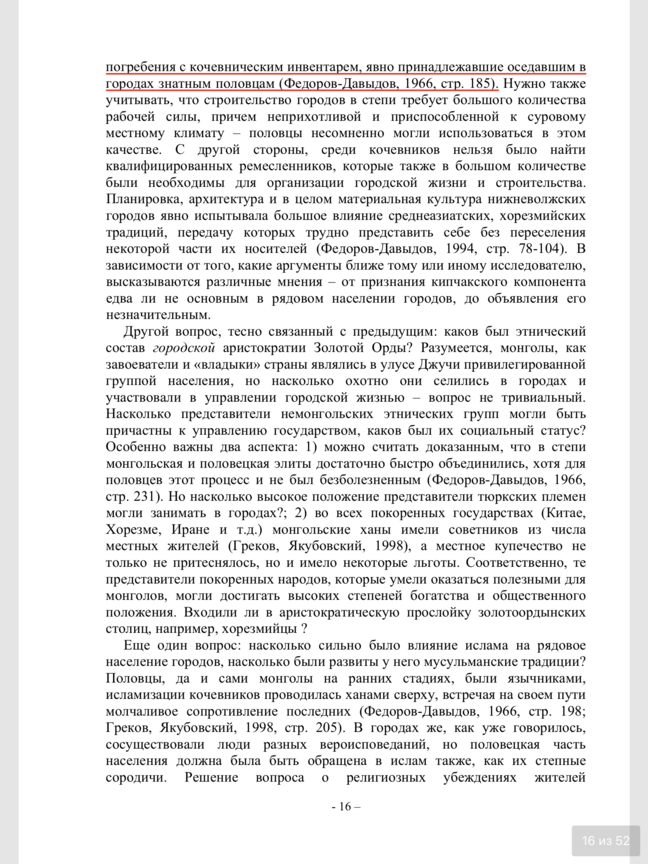 погребения с кочевническим инвентарем, явно принадлежавшие оседавшим в городах знатным половцам (Федоров-Давыдов, 1966, стр. 185). Нужно также учитывать, что строительство городов в степи требует большого количества рабочей силы, причем неприхотливой и приспособленной к суровому местному климату – половцы несомненно могли использоваться в этом качестве. С другой стороны, среди кочевников нельзя было найти квалифицированных ремесленников, которые также в большом количестве были необходимы для организации городской жизни и строительства. Планировка, архитектура и в целом материальная культура нижневолжских городов явно испытывала большое влияние среднеазиатских, хорезмийских традиций, передачу которых трудно представить себе без переселения некоторой части их носителей (Федоров-Давыдов, 1994, стр. 78-104). В зависимости от того, какие аргументы ближе тому или иному исследователю, высказываются различные мнения – от признания кипчакского компонента едва ли не основным в рядовом населении городов, до объявления его незначительным.

Другой вопрос, тесно связанный с предыдущим: каков был этнический состав городской аристократии Золотой Орды? Разумеется, монголы, как завоеватели и «владыки» страны являлись в улусе Джучи привилегированной группой населения, но насколько охотно они селились в городах и участвовали в управлении городской жизнью – вопрос не тривиальный. Насколько представители немонгольских этнических групп могли быть причастны к управлению государством, каков был их социальный статус? Особенно важны два аспекта: 1) можно считать доказанным, что в степи монгольская и половецкая элиты достаточно быстро объединились, хотя для половцев этот процесс и не был безболезненным (Федоров-Давыдов, 1966, стр. 231). Но насколько высокое положение представители тюркских племен могли занимать в городах?; 2) во всех покоренных государствах (Китае, Хорезме, Иране и т.д.) монгольские ханы имели советников из числа местных жителей (Греков, Якубовский, 1998), а местное купечество не только не притеснялось, но и имело некоторые льготы. Соответственно, те представители покоренных народов, которые умели оказаться полезными для монголов, могли достигать высоких степеней богатства и общественного положения. Входили ли в аристократическую прослойку золотоордынских столиц, например, хорезмийцы ?

Еще один вопрос: насколько сильно было влияние ислама на рядовое население городов, насколько были развиты у него мусульманские традиции? Половцы, да и сами монголы на ранних стадиях, были язычниками, исламизации кочевников проводилась ханами сверху, встречая на своем пути молчаливое сопротивление последних (Федоров-Давыдов, 1966, стр. 198; Греков, Якубовский, 1998, стр. 205). В городах же, как уже говорилось, сосуществовали люди разных вероисповеданий, но половецкая часть населения должна была быть обращена в ислам также, как их степные сородичи. Решение вопроса о религиозных убеждениях жителей

- 16 –

16 из 52